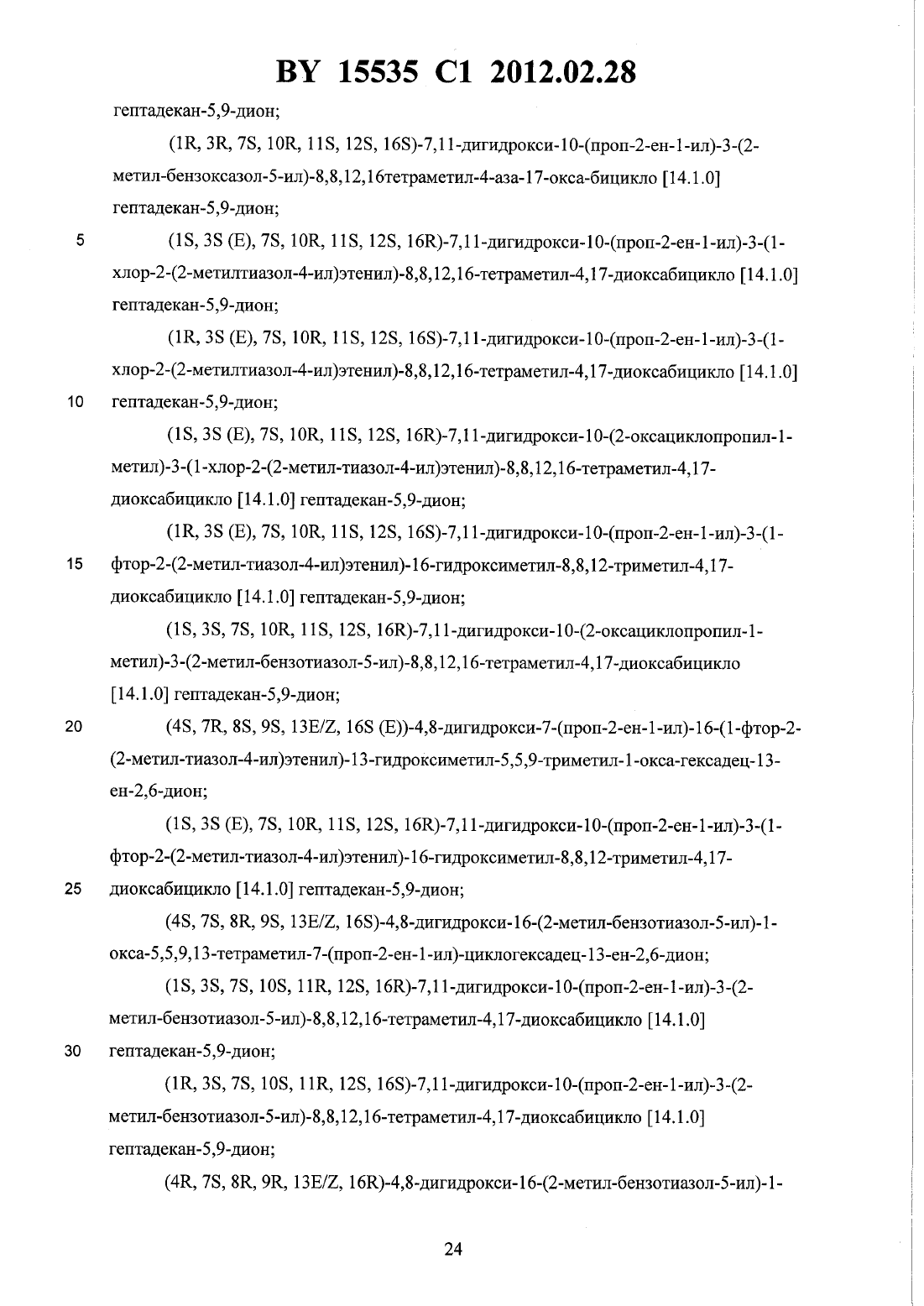 BY 15535 C1 2012.02.28

гептадекан-5,9-дион;

(1R, 3R, 7S, 10R, 11S, 12S, 16S)-7,11-дигидрокси-10-(проп-2-ен-1-ил)-3-(2-метил-бензоксазол-5-ил)-8,8,12,16тетраметил-4-аза-17-окса-бицикло [14.1.0] гептадекан-5,9-дион;

5 (1S, 3S (E), 7S, 10R, 11S, 12S, 16R)-7,11-дигидрокси-10-(проп-2-ен-1-ил)-3-(1-хлор-2-(2-метилтиазол-4-ил)этенил)-8,8,12,16-тетраметил-4,17-диоксабицикло [14.1.0] гептадекан-5,9-дион;

(1R, 3S (E), 7S, 10R, 11S, 12S, 16S)-7,11-дигидрокси-10-(проп-2-ен-1-ил)-3-(1-хлор-2-(2-метилтиазол-4-ил)этенил)-8,8,12,16-тетраметил-4,17-диоксабицикло [14.1.0]

10 гептадекан-5,9-дион;

(1S, 3S (E), 7S, 10R, 11S, 12S, 16R)-7,11-дигидрокси-10-(2-оксациклопропил-1-метил)-3-(1-хлор-2-(2-метил-тиазол-4-ил)этенил)-8,8,12,16-тетраметил-4,17-диоксабицикло [14.1.0] гептадекан-5,9-дион;

(1R, 3S (E), 7S, 10R, 11S, 12S, 16S)-7,11-дигидрокси-10-(проп-2-ен-1-ил)-3-(1-

15 фтор-2-(2-метил-тиазол-4-ил)этенил)-16-гидроксиметил-8,8,12-триметил-4,17-диоксабицикло [14.1.0] гептадекан-5,9-дион;

(1S, 3S, 7S, 10R, 11S, 12S, 16R)-7,11-дигидрокси-10-(2-оксациклопропил-1-метил)-3-(2-метил-бензотиазол-5-ил)-8,8,12,16-тетраметил-4,17-диоксабицикло [14.1.0] гептадекан-5,9-дион;

20 (4S, 7R, 8S, 9S, 13E/Z, 16S (E))-4,8-дигидрокси-7-(проп-2-ен-1-ил)-16-(1-фтор-2-(2-метил-тиазол-4-ил)этенил)-13-гидроксиметил-5,5,9-триметил-1-окса-гексадец-13-ен-2,6-дион;

(1S, 3S (E), 7S, 10R, 11S, 12S, 16R)-7,11-дигидрокси-10-(проп-2-ен-1-ил)-3-(1-фтор-2-(2-метил-тиазол-4-ил)этенил)-16-гидроксиметил-8,8,12-триметил-4,17-

25 диоксабицикло [14.1.0] гептадекан-5,9-дион;

(4S, 7S, 8R, 9S, 13E/Z, 16S)-4,8-дигидрокси-16-(2-метил-бензотиазол-5-ил)-1-окса-5,5,9,13-тетраметил-7-(проп-2-ен-1-ил)-циклогексадец-13-ен-2,6-дион;

(1S, 3S, 7S, 10S, 11R, 12S, 16R)-7,11-дигидрокси-10-(проп-2-ен-1-ил)-3-(2-метил-бензотиазол-5-ил)-8,8,12,16-тетраметил-4,17-диоксабицикло [14.1.0]

30 гептадекан-5,9-дион;

(1R, 3S, 7S, 10S, 11R, 12S, 16S)-7,11-дигидрокси-10-(проп-2-ен-1-ил)-3-(2-метил-бензотиазол-5-ил)-8,8,12,16-тетраметил-4,17-диоксабицикло [14.1.0] гептадекан-5,9-дион;

(4R, 7S, 8R, 9R, 13E/Z, 16R)-4,8-дигидрокси-16-(2-метил-бензотиазол-5-ил)-1-

24